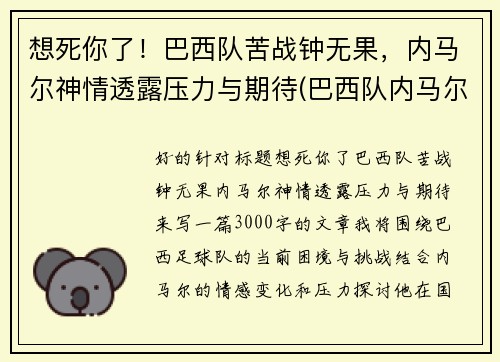 想死你了！巴西队苦战钟无果，内马尔神情透露压力与期待(巴西队内马尔

好的针对标题想死你了巴西队苦战钟无果内马尔神情透露压力与期待来写一篇3000字的文章我将围绕巴西足球队的当前困境与挑战结合内马尔的情感变化和压力探讨他在国